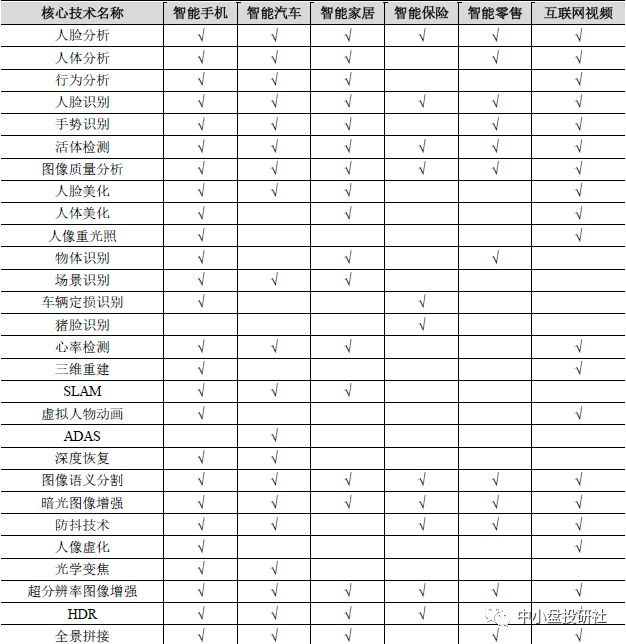 | 核心技术名称 | 智能手机 | 智能汽车 | 智能家居 | 智能保险 | 智能零售 | 互联网视频 |
|---|---|---|---|---|---|---|
| 人脸分析 | √ | √ | √ | √ | √ | √ |
| 人体分析 | √ | √ | √ | | √ | √ |
| 行为分析 | √ | √ | √ | | | √ |
| 人脸识别 | √ | √ | √ | √ | √ | √ |
| 手势识别 | √ | √ | √ | | √ | √ |
| 活体检测 | √ | √ | √ | √ | √ | √ |
| 图像质量分析 | √ | √ | √ | √ | √ | √ |
| 人脸美化 | √ | √ | √ | | | √ |
| 人体美化 | √ | | √ | | | √ |
| 人像重光照 | √ | | | | | √ |
| 物体识别 | √ | | √ | | √ | |
| 场景识别 | √ | √ | √ | | | |
| 车辆定损识别 | √ | | | √ | | |
| 猪脸识别 | | | | √ | | |
| 心率检测 | √ | √ | √ | | | √ |
| 三维重建 | √ | | | | | √ |
| SLAM | √ | √ | √ | | | |
| 虚拟人物动画 | √ | | | | | √ |
| ADAS | | √ | | | | |
| 深度恢复 | √ | √ | | | | |
| 图像语义分割 | √ | √ | √ | √ | √ | √ |
| 暗光图像增强 | √ | √ | √ | √ | √ | √ |
| 防抖技术 | √ | √ | | √ | √ | √ |
| 人像虚化 | √ | | | | | √ |
| 光学变焦 | √ | √ | | | | |
| 超分辨率图像增强 | √ | √ | √ | √ | √ | √ |
| HDR | √ | √ | √ | √ | | |
| 全景拼接 | √ | √ | √ | | √ | √ |

中小盘投研社